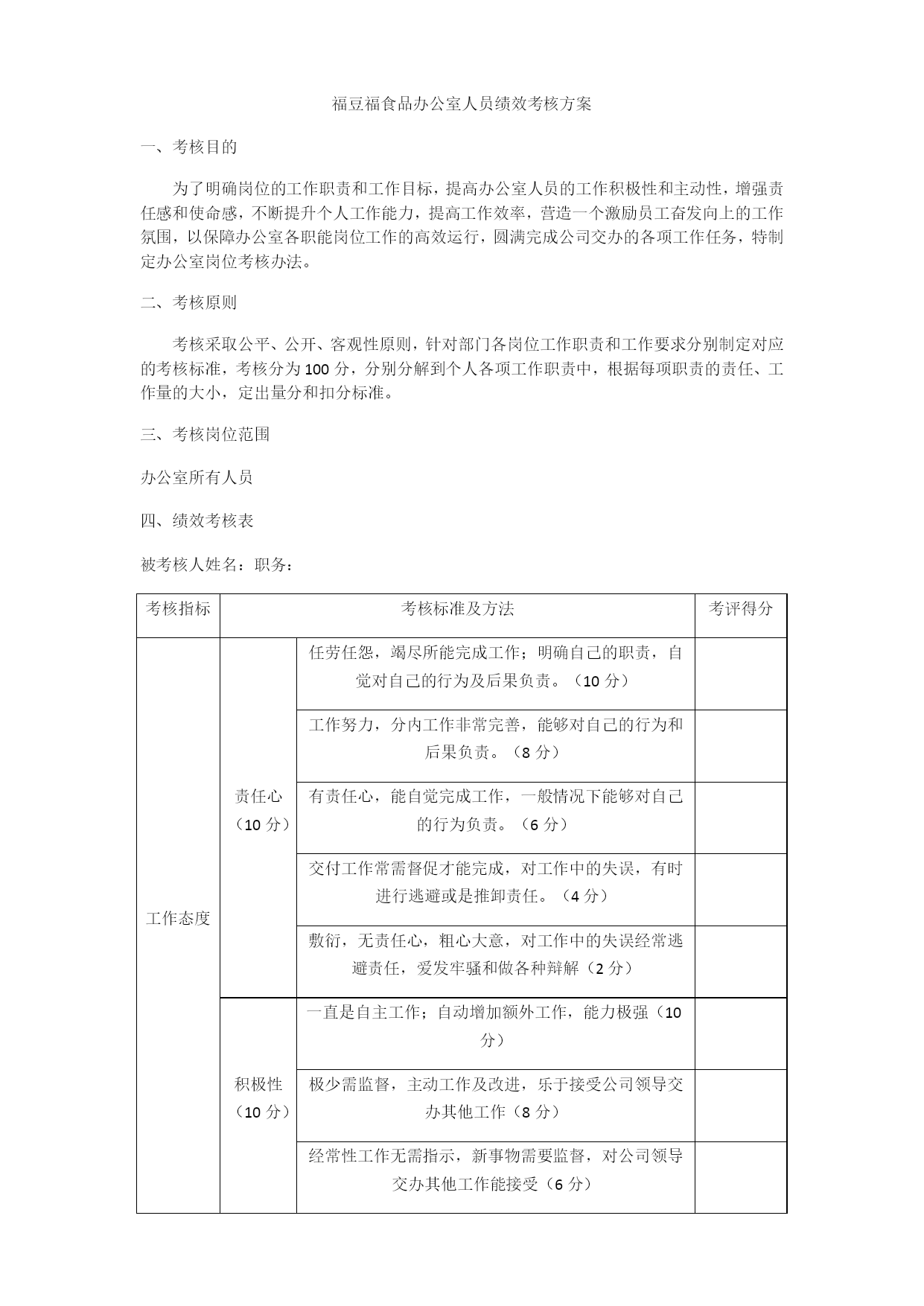 福豆福食品办公室人员绩效考核方案

一、考核目的

为了明确岗位的工作职责和工作目标，提高办公室人员的工作积极性和主动性，增强责任感和使命感，不断提升个人工作能力，提高工作效率，营造一个激励员工奋发向上的工作氛围，以保障办公室各职能岗位工作的高效运行，圆满完成公司交办的各项工作任务，特制定办公室岗位考核办法。

二、考核原则

考核采取公平、公开、客观性原则，针对部门各岗位工作职责和工作要求分别制定对应的考核标准，考核分为100分，分别分解到个人各项工作职责中，根据每项职责的责任、工作量的大小，定出量分和扣分标准。

三、考核岗位范围

办公室所有人员

四、绩效考核表

被考核人姓名：职务：

| 考核指标 | 考核标准及方法 | | 考评得分 |
|---|---|---|---|
| 工作态度 | 责任心（10分） | 任劳任怨，竭尽所能完成工作；明确自己的职责，自觉对自己的行为及后果负责。（10分） | |
| | | 工作努力，分内工作非常完善，能够对自己的行为和后果负责。（8分） | |
| | | 有责任心，能自觉完成工作，一般情况下能够对自己的行为负责。（6分） | |
| | | 交付工作常需督促才能完成，对工作中的失误，有时进行逃避或是推卸责任。（4分） | |
| | | 敷衍，无责任心，粗心大意，对工作中的失误经常逃避责任，爱发牢骚和做各种辩解（2分） | |
| | 积极性（10分） | 一直是自主工作；自动增加额外工作，能力极强（10分） | |
| | | 极少需监督，主动工作及改进，乐于接受公司领导交办其他工作（8分） | |
| | | 经常性工作无需指示，新事物需要监督，对公司领导交办其他工作能接受（6分） | |